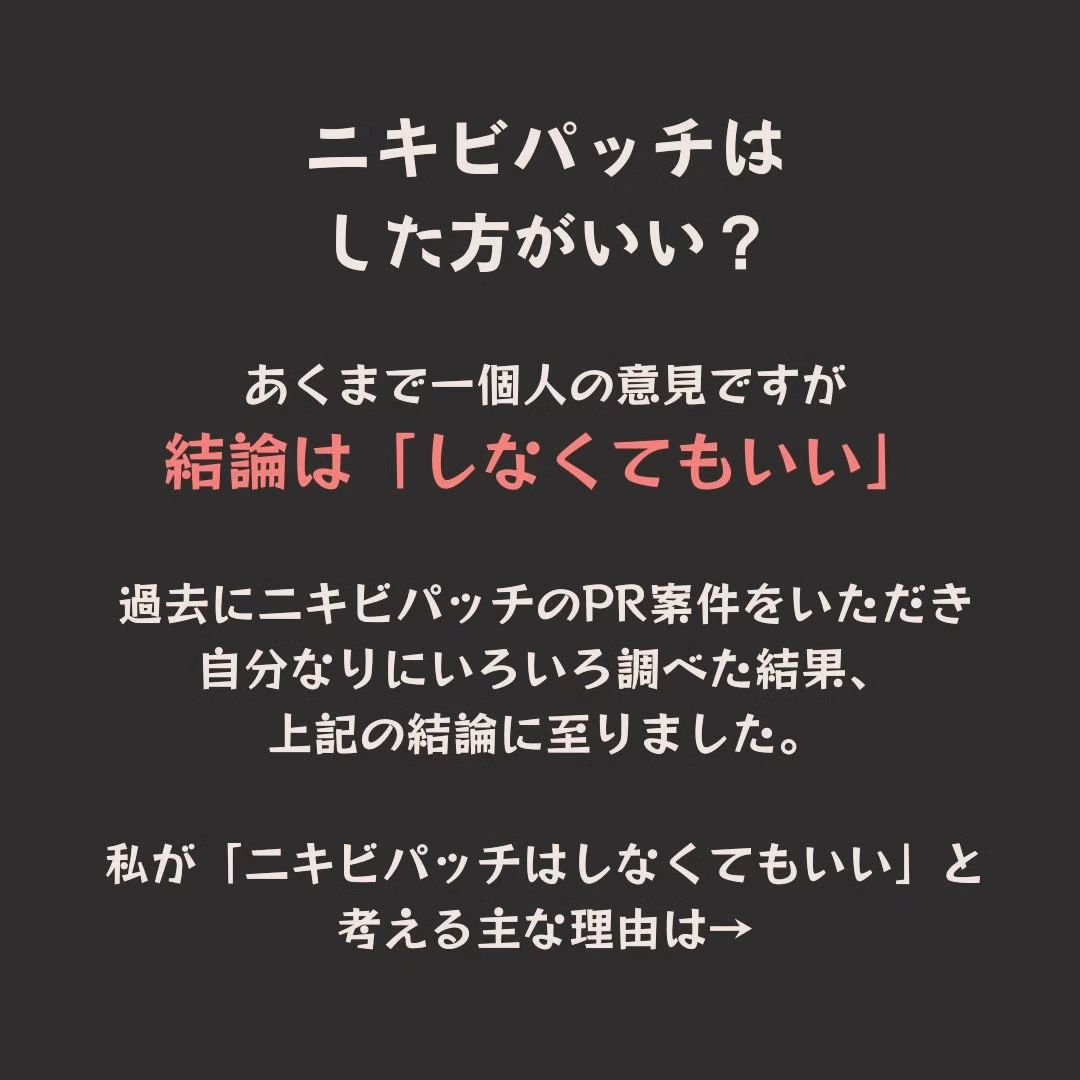 ニキビパッチは
した方がいい？

あくまで一個人の意見ですが
結論は「しなくてもいい」

過去にニキビパッチのPR案件をいただき
自分なりにいろいろ調べた結果、
上記の結論に至りました。

私が「ニキビパッチはしなくてもいい」と
考える主な理由は→